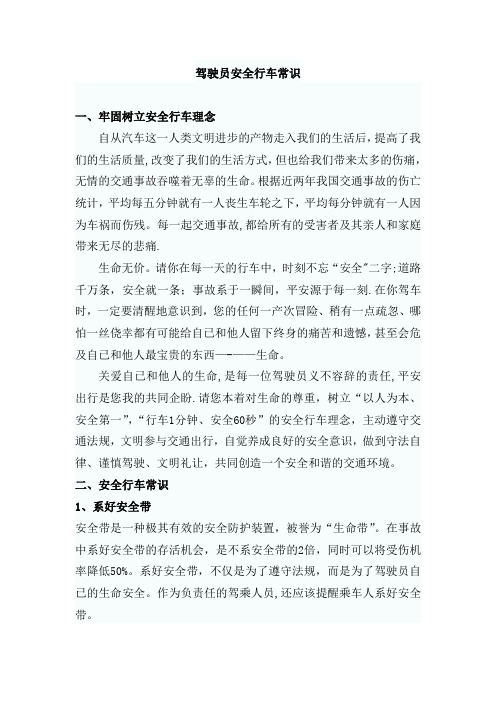 驾驶员安全行车常识

一、牢固树立安全行车理念

自从汽车这一人类文明进步的产物走入我们的生活后，提高了我们的生活质量，改变了我们的生活方式，但也给我们带来太多的伤痛，无情的交通事故吞噬着无辜的生命。根据近两年我国交通事故的伤亡统计，平均每五分钟就有一人丧生车轮之下，平均每分钟就有一人因为车祸而伤残。每一起交通事故，都给所有的受害者及其亲人和家庭带来无尽的悲痛.

生命无价。请你在每一天的行车中，时刻不忘“安全”二字;道路千万条，安全就一条：事故系于一瞬间，平安源于每一刻.在你驾车时，一定要清醒地意识到，您的任何一产次冒险、稍有一点疏忽、哪怕一丝侥幸都有可能给自己和他人留下终身的痛苦和遗憾，甚至会危及自己和他人最宝贵的东西—-——生命。

关爱自己和他人的生命，是每一位驾驶员义不容辞的责任，平安出行是您我的共同企盼.请您本着对生命的尊重，树立“以人为本、安全第一”，“行车1分钟、安全60秒”的安全行车理念，主动遵守交通法规，文明参与交通出行，自觉养成良好的安全意识，做到守法自律、谨慎驾驶、文明礼让，共同创造一个安全和谐的交通环境。

二、安全行车常识

1、系好安全带

安全带是一种极其有效的安全防护装置，被誉为“生命带”。在事故中系好安全带的存活机会，是不系安全带的2倍，同时可以将受伤机率降低50%。系好安全带，不仅是为了遵守法规，而是为了驾驶员自己的生命安全。作为负责任的驾乘人员，还应该提醒乘车人系好安全带。